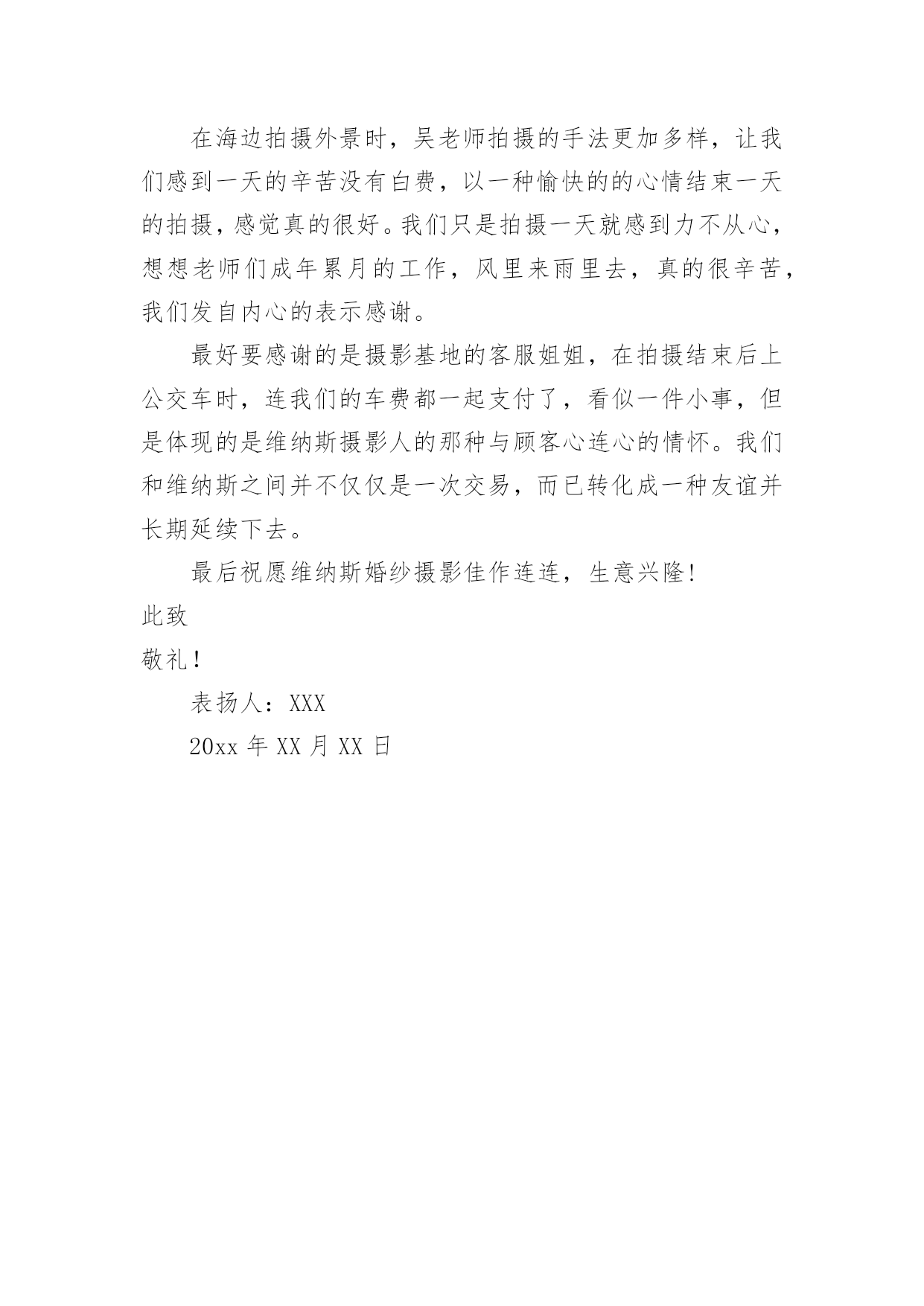 在海边拍摄外景时，吴老师拍摄的手法更加多样，让我们感到一天的辛苦没有白费，以一种愉快的的心情结束一天的拍摄，感觉真的很好。我们只是拍摄一天就感到力不从心，想想老师们成年累月的工作，风里来雨里去，真的很辛苦，我们发自内心的表示感谢。

最好要感谢的是摄影基地的客服姐姐，在拍摄结束后上公交车时，连我们的车费都一起支付了，看似一件小事，但是体现的是维纳斯摄影人的那种与顾客心连心的情怀。我们和维纳斯之间并不仅仅是一次交易，而已转化成一种友谊并长期延续下去。

最后祝愿维纳斯婚纱摄影佳作连连，生意兴隆！

此致

敬礼！

表扬人：XXX

20xx 年 XX 月 XX 日